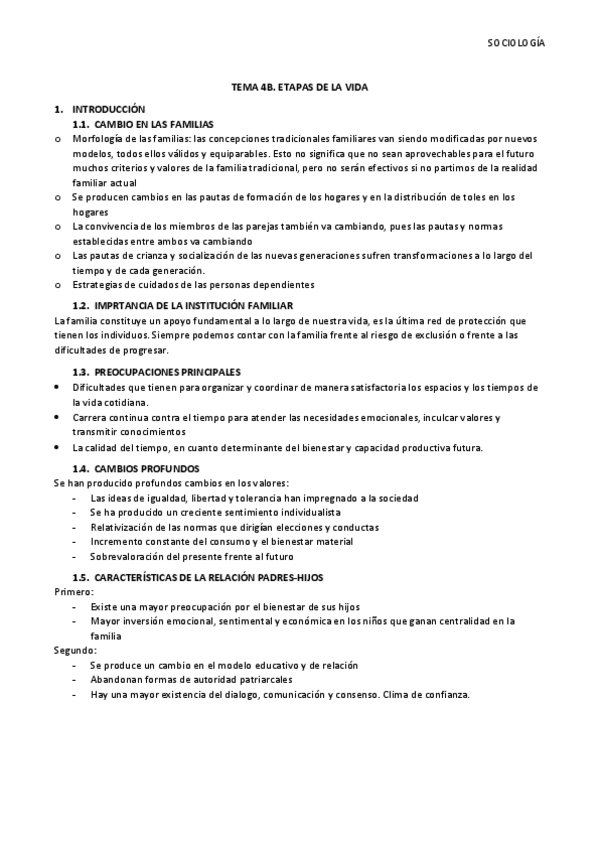 SOCIOLOGÍA

TEMA 4B. ETAPAS DE LA VIDA

1. INTRODUCCIÓN

1.1. CAMBIO EN LAS FAMILIAS

o Morfología de las familias: las concepciones tradicionales familiares van siendo modificadas por nuevos modelos, todos ellos válidos y equiparables. Esto no significa que no sean aprovechables para el futuro muchos criterios y valores de la familia tradicional, pero no serán efectivos si no partimos de la realidad familiar actual

o Se producen cambios en las pautas de formación de los hogares y en la distribución de toles en los hogares

o La convivencia de los miembros de las parejas también va cambiando, pues las pautas y normas establecidas entre ambos va cambiando

o Las pautas de crianza y socialización de las nuevas generaciones sufren transformaciones a lo largo del tiempo y de cada generación.

o Estrategias de cuidados de las personas dependientes

1.2. IMPRTANCIA DE LA INSTITUCIÓN FAMILIAR

La familia constituye un apoyo fundamental a lo largo de nuestra vida, es la última red de protección que tienen los individuos. Siempre podemos contar con la familia frente al riesgo de exclusión o frente a las dificultades de progresar.

1.3. PREOCUPACIONES PRINCIPALES

• Dificultades que tienen para organizar y coordinar de manera satisfactoria los espacios y los tiempos de la vida cotidiana.

• Carrera continua contra el tiempo para atender las necesidades emocionales, inculcar valores y transmitir conocimientos

• La calidad del tiempo, en cuanto determinante del bienestar y capacidad productiva futura.

1.4. CAMBIOS PROFUNDOS

Se han producido profundos cambios en los valores:

- Las ideas de igualdad, libertad y tolerancia han impregnado a la sociedad
- Se ha producido un creciente sentimiento individualista
- Relativización de las normas que dirigían elecciones y conductas
- Incremento constante del consumo y el bienestar material
- Sobrevaloración del presente frente al futuro

1.5. CARACTERÍSTICAS DE LA RELACIÓN PADRES-HIJOS

Primero:

- Existe una mayor preocupación por el bienestar de sus hijos
- Mayor inversión emocional, sentimental y económica en los niños que ganan centralidad en la familia

Segundo:

- Se produce un cambio en el modelo educativo y de relación
- Abandonan formas de autoridad patriarcales
- Hay una mayor existencia del dialogo, comunicación y consenso. Clima de confianza.